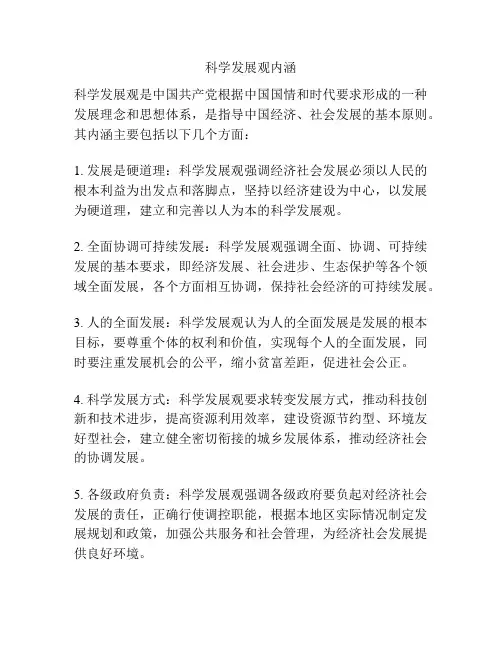 科学发展观内涵

科学发展观是中国共产党根据中国国情和时代要求形成的一种发展理念和思想体系，是指导中国经济、社会发展的基本原则。其内涵主要包括以下几个方面：

1. 发展是硬道理：科学发展观强调经济社会发展必须以人民的根本利益为出发点和落脚点，坚持以经济建设为中心，以发展为硬道理，建立和完善以人为本的科学发展观。

2. 全面协调可持续发展：科学发展观强调全面、协调、可持续发展的基本要求，即经济发展、社会进步、生态保护等各个领域全面发展，各个方面相互协调，保持社会经济的可持续发展。

3. 人的全面发展：科学发展观认为人的全面发展是发展的根本目标，要尊重个体的权利和价值，实现每个人的全面发展，同时要注重发展机会的公平，缩小贫富差距，促进社会公正。

4. 科学发展方式：科学发展观要求转变发展方式，推动科技创新和技术进步，提高资源利用效率，建设资源节约型、环境友好型社会，建立健全密切衔接的城乡发展体系，推动经济社会的协调发展。

5. 各级政府负责：科学发展观强调各级政府要负起对经济社会发展的责任，正确行使调控职能，根据本地区实际情况制定发展规划和政策，加强公共服务和社会管理，为经济社会发展提供良好环境。